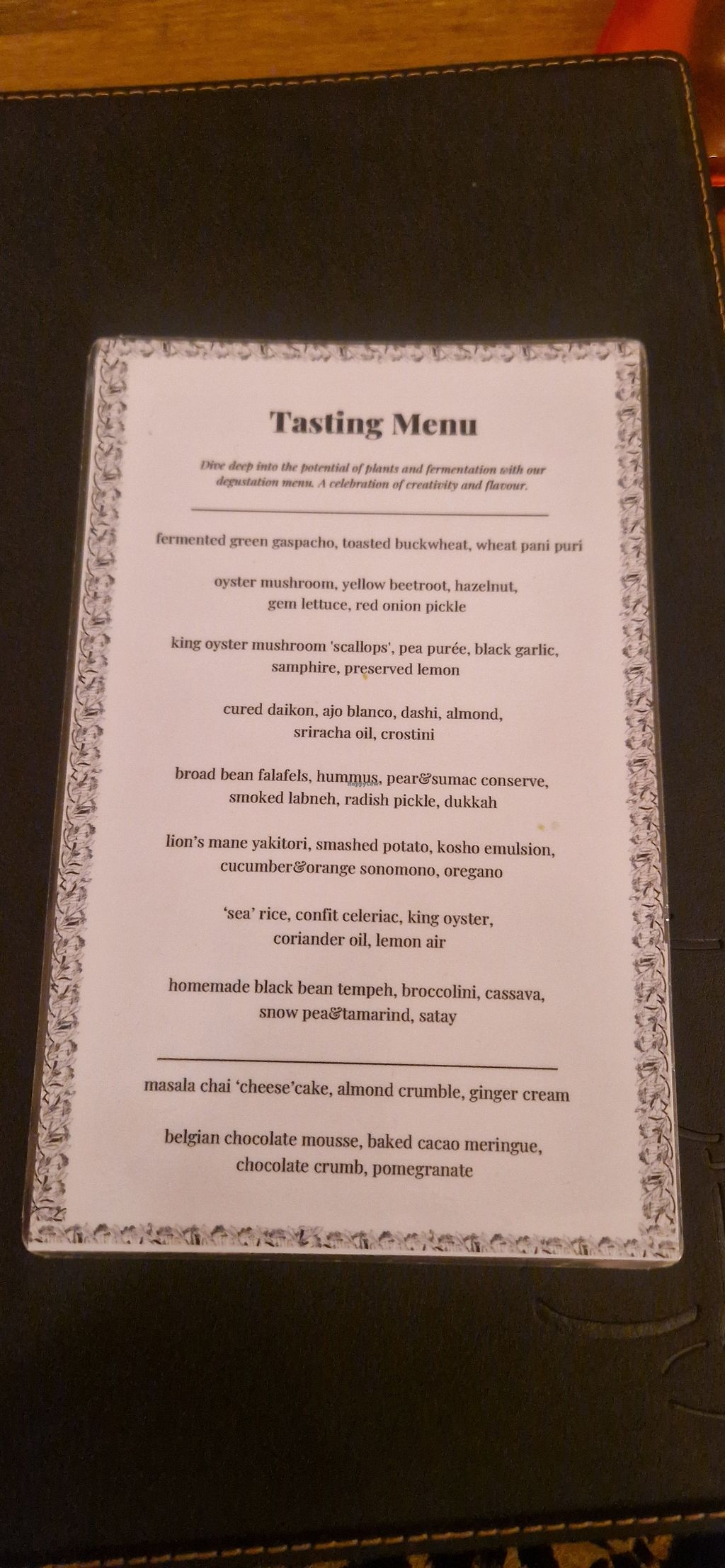 Tasting Menu

Dive deep into the potential of plants and fermentation with our degustation menu. A celebration of creativity and flavour.

fermented green gaspacho, toasted buckwheat, wheat pani puri

oyster mushroom, yellow beetroot, hazelnut, gem lettuce, red onion pickle

king oyster mushroom 'scallops', pea purée, black garlic, samphire, preserved lemon

cured daikon, ajo blanco, dashi, almond, sriracha oil, crostini

broad bean falafels, hummus, pear&sumac conserve, smoked labneh, radish pickle, dukkah

lion's mane yakitori, smashed potato, kosho emulsion, cucumber&orange sonomono, oregano

'sea' rice, confit celeriac, king oyster, coriander oil, lemon air

homemade black bean tempeh, broccolini, cassava, snow pea&tamarind, satay

masala chai 'cheese'cake, almond crumble, ginger cream

belgian chocolate mousse, baked cacao meringue, chocolate crumb, pomegranate